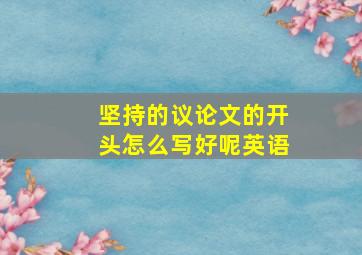 坚持的议论文的开头怎么写好呢英语